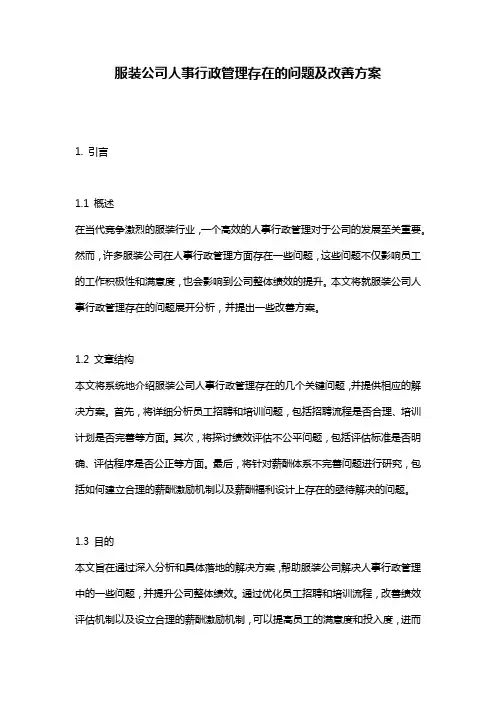 服装公司人事行政管理存在的问题及改善方案

1. 引言

1.1 概述

在当代竞争激烈的服装行业，一个高效的人事行政管理对于公司的发展至关重要。然而，许多服装公司在人事行政管理方面存在一些问题，这些问题不仅影响员工的工作积极性和满意度，也会影响到公司整体绩效的提升。本文将就服装公司人事行政管理存在的问题展开分析，并提出一些改善方案。

1.2 文章结构

本文将系统地介绍服装公司人事行政管理存在的几个关键问题，并提供相应的解决方案。首先，将详细分析员工招聘和培训问题，包括招聘流程是否合理、培训计划是否完善等方面。其次，将探讨绩效评估不公平问题，包括评估标准是否明确、评估程序是否公正等方面。最后，将针对薪酬体系不完善问题进行研究，包括如何建立合理的薪酬激励机制以及薪酬福利设计上存在的亟待解决的问题。

1.3 目的

本文旨在通过深入分析和具体落地的解决方案，帮助服装公司解决人事行政管理中的一些问题，并提升公司整体绩效。通过优化员工招聘和培训流程，改善绩效评估机制以及设立合理的薪酬激励机制，可以提高员工的满意度和投入度，进而